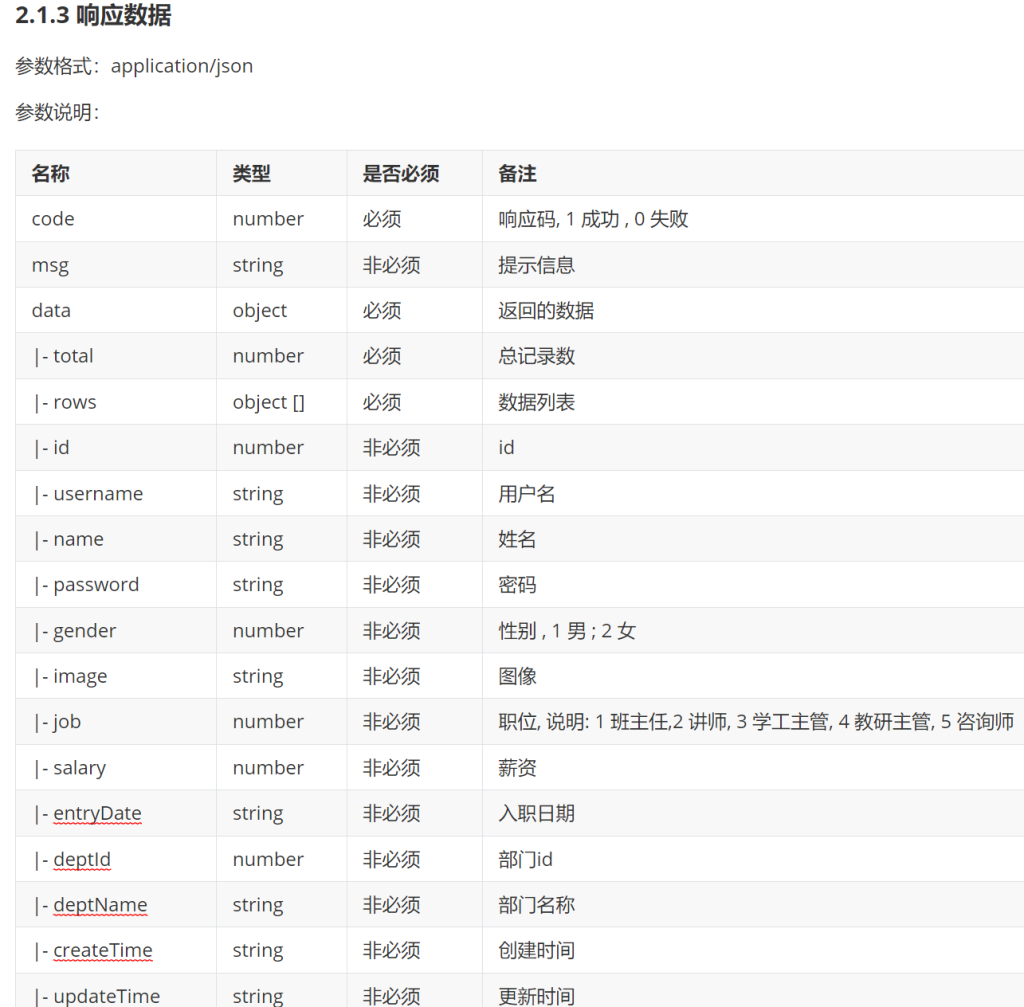 2.1.3 响应数据

参数格式：application/json

参数说明：

| 名称 | 类型 | 是否必须 | 备注 |
|---|---|---|---|
| code | number | 必须 | 响应码, 1 成功 , 0 失败 |
| msg | string | 非必须 | 提示信息 |
| data | object | 必须 | 返回的数据 |
| \|- total | number | 必须 | 总记录数 |
| \|- rows | object [] | 必须 | 数据列表 |
| \|- id | number | 非必须 | id |
| \|- username | string | 非必须 | 用户名 |
| \|- name | string | 非必须 | 姓名 |
| \|- password | string | 非必须 | 密码 |
| \|- gender | number | 非必须 | 性别 , 1 男 ; 2 女 |
| \|- image | string | 非必须 | 图像 |
| \|- job | number | 非必须 | 职位, 说明: 1 班主任,2 讲师, 3 学工主管, 4 教研主管, 5 咨询师 |
| \|- salary | number | 非必须 | 薪资 |
| \|- entryDate | string | 非必须 | 入职日期 |
| \|- deptId | number | 非必须 | 部门id |
| \|- deptName | string | 非必须 | 部门名称 |
| \|- createTime | string | 非必须 | 创建时间 |
| \|- updateTime | string | 非必须 | 更新时间 |